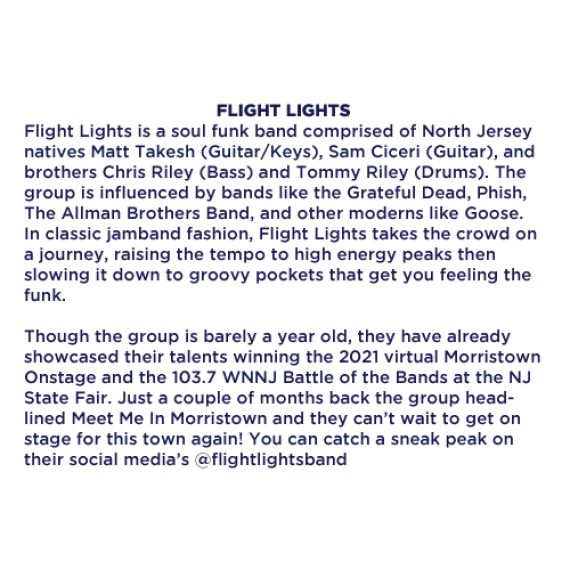 FLIGHT LIGHTS
Flight Lights is a soul funk band comprised of North Jersey natives Matt Takesh (Guitar/Keys), Sam Ciceri (Guitar), and brothers Chris Riley (Bass) and Tommy Riley (Drums). The group is influenced by bands like the Grateful Dead, Phish, The Allman Brothers Band, and other moderns like Goose. In classic jamband fashion, Flight Lights takes the crowd on a journey, raising the tempo to high energy peaks then slowing it down to groovy pockets that get you feeling the funk.

Though the group is barely a year old, they have already showcased their talents winning the 2021 virtual Morristown Onstage and the 103.7 WNNJ Battle of the Bands at the NJ State Fair. Just a couple of months back the group headlined Meet Me In Morristown and they can't wait to get on stage for this town again! You can catch a sneak peak on their social media's @flightlightsband